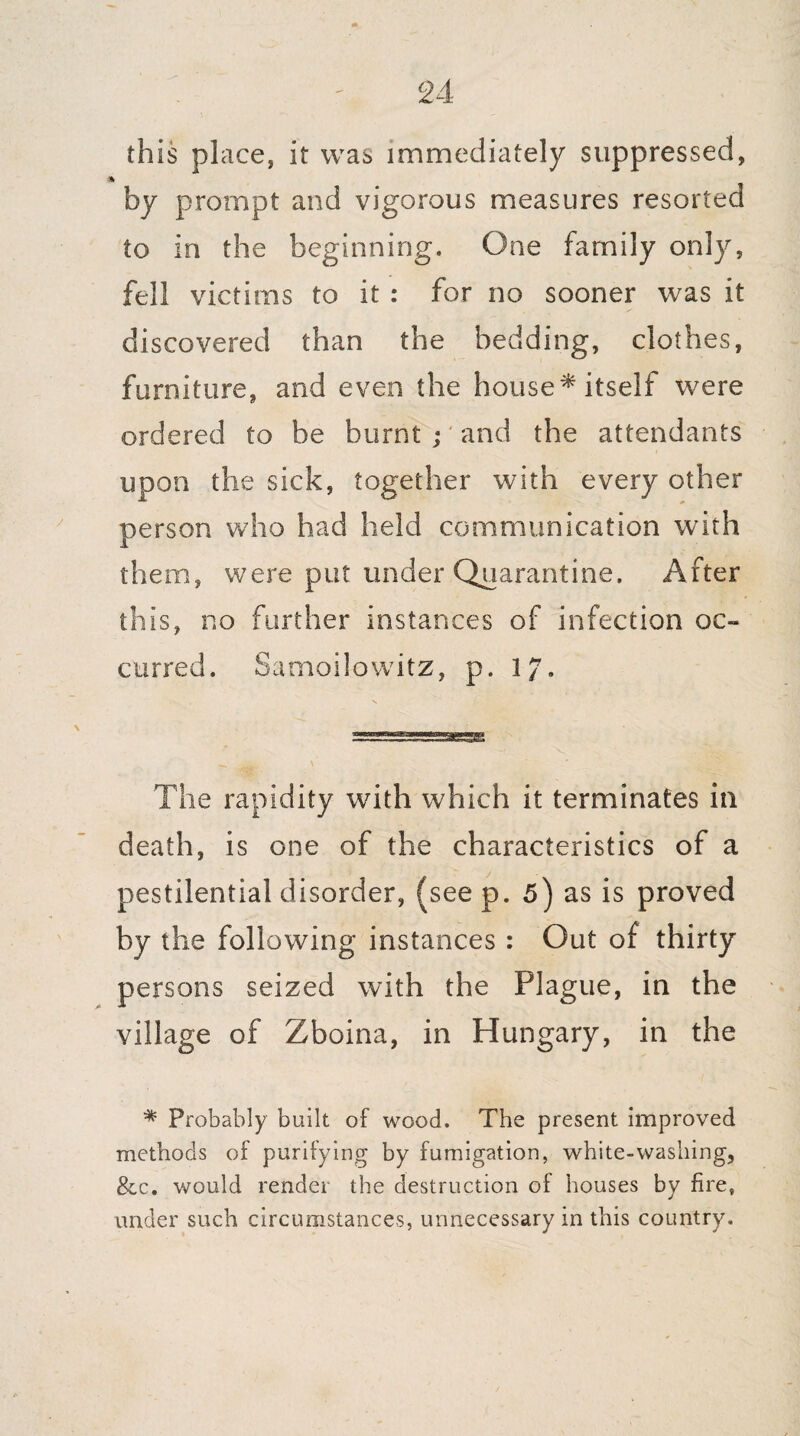 24

this place, it was immediately suppressed, by prompt and vigorous measures resorted to in the beginning. One family only, fell victims to it : for no sooner was it discovered than the bedding, clothes, furniture, and even the house* itself were ordered to be burnt ; and the attendants upon the sick, together with every other person who had held communication with them, were put under Quarantine. After this, no further instances of infection occurred. Samoilowitz, p. 17.

The rapidity with which it terminates in death, is one of the characteristics of a pestilential disorder, (see p. 5) as is proved by the following instances : Out of thirty persons seized with the Plague, in the village of Zboina, in Hungary, in the

* Probably built of wood. The present improved methods of purifying by fumigation, white-washing, &c. would render the destruction of houses by fire, under such circumstances, unnecessary in this country.